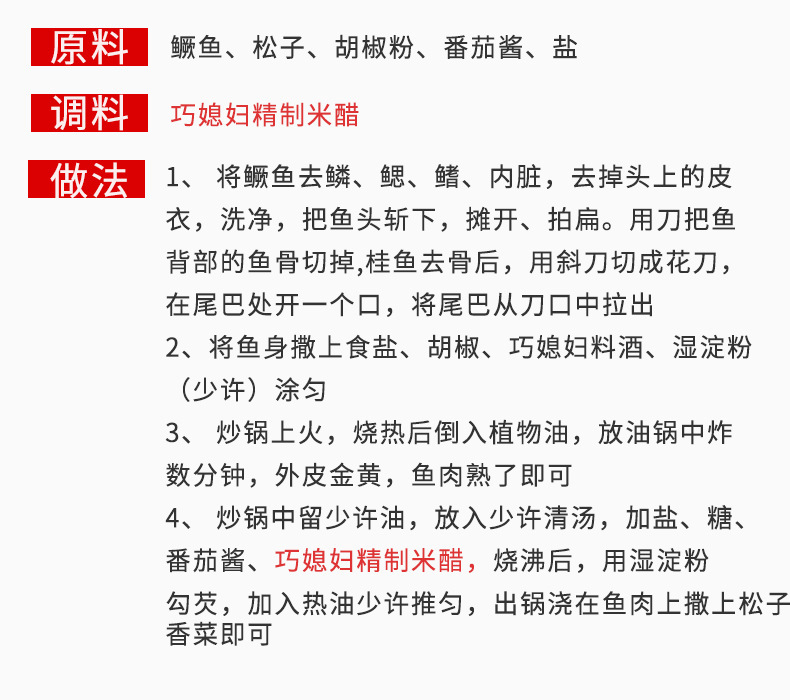 原料 鳜鱼、松子、胡椒粉、番茄酱、盐

调料 巧媳妇精制米醋

做法 1、 将鳜鱼去鳞、鳃、鳍、内脏，去掉头上的皮衣，洗净，把鱼头斩下，摊开、拍扁。用刀把鱼背部的鱼骨切掉,桂鱼去骨后，用斜刀切成花刀，在尾巴处开一个口，将尾巴从刀口中拉出
2、将鱼身撒上食盐、胡椒、巧媳妇料酒、湿淀粉（少许）涂匀
3、 炒锅上火，烧热后倒入植物油，放油锅中炸数分钟，外皮金黄，鱼肉熟了即可
4、 炒锅中留少许油，放入少许清汤，加盐、糖、番茄酱、巧媳妇精制米醋，烧沸后，用湿淀粉勾芡，加入热油少许推匀，出锅浇在鱼肉上撒上松子香菜即可